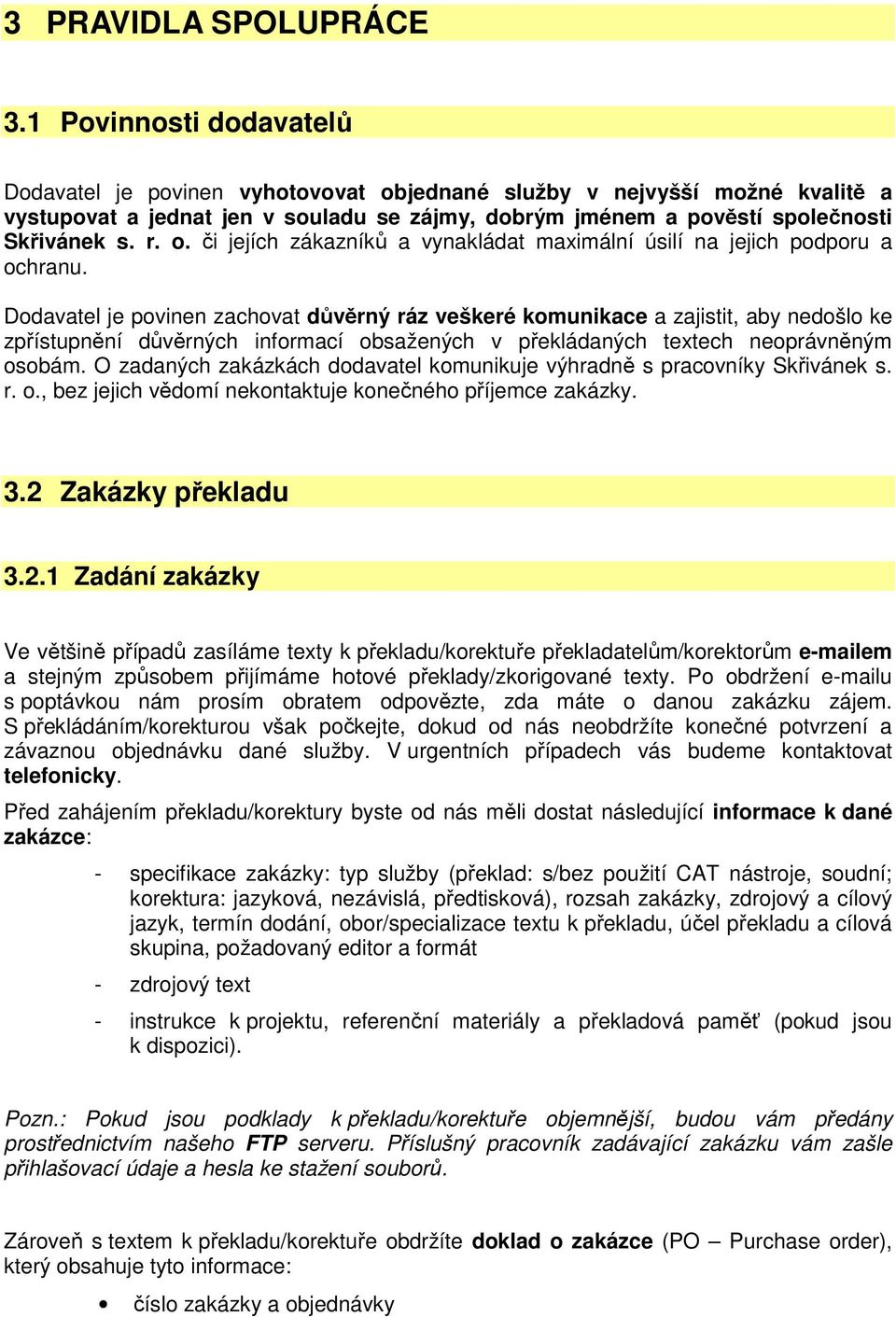 3 PRAVIDLA SPOLUPRÁCE

3.1 Povinnosti dodavatelů

Dodavatel je povinen vyhotovovat objednané služby v nejvyšší možné kvalitě a vystupovat a jednat jen v souladu se zájmy, dobrým jménem a pověstí společnosti Skřivánek s. r. o. či jejích zákazníků a vynakládat maximální úsilí na jejich podporu a ochranu.

Dodavatel je povinen zachovat důvěrný ráz veškeré komunikace a zajistit, aby nedošlo ke zpřístupnění důvěrných informací obsažených v překládaných textech neoprávněným osobám. O zadaných zakázkách dodavatel komunikuje výhradně s pracovníky Skřivánek s. r. o., bez jejich vědomí nekontaktuje konečného příjemce zakázky.

3.2 Zakázky překladu

3.2.1 Zadání zakázky

Ve většině případů zasíláme texty k překladu/korektuře překladatelům/korektorům e-mailem a stejným způsobem přijímáme hotové překlady/zkorigované texty. Po obdržení e-mailu s poptávkou nám prosím obratem odpovězte, zda máte o danou zakázku zájem. S překládáním/korekturou však počkejte, dokud od nás neobdržíte konečné potvrzení a závaznou objednávku dané služby. V urgentních případech vás budeme kontaktovat telefonicky.

Před zahájením překladu/korektury byste od nás měli dostat následující informace k dané zakázce:

- specifikace zakázky: typ služby (překlad: s/bez použití CAT nástroje, soudní; korektura: jazyková, nezávislá, předtisková), rozsah zakázky, zdrojový a cílový jazyk, termín dodání, obor/specializace textu k překladu, účel překladu a cílová skupina, požadovaný editor a formát

- zdrojový text

- instrukce k projektu, referenční materiály a překladová paměť (pokud jsou k dispozici).

Pozn.: Pokud jsou podklady k překladu/korektuře objemnější, budou vám předány prostřednictvím našeho FTP serveru. Příslušný pracovník zadávající zakázku vám zašle přihlašovací údaje a hesla ke stažení souborů.

Zároveň s textem k překladu/korektuře obdržíte doklad o zakázce (PO – Purchase order), který obsahuje tyto informace:

• číslo zakázky a objednávky